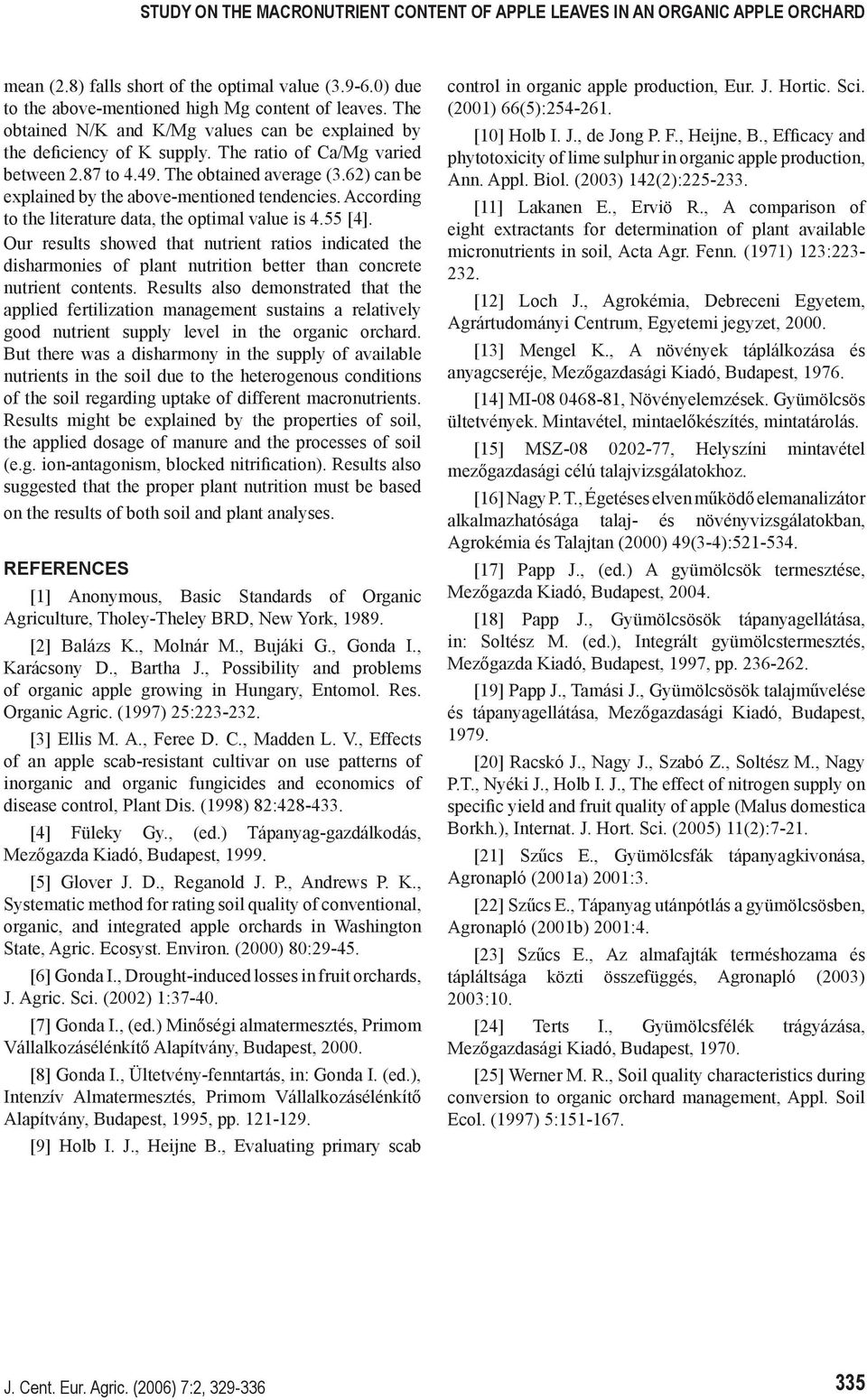 STUDY ON THE MACRONUTRIENT CONTENT OF APPLE LEAVES IN AN ORGANIC APPLE ORCHARD

mean (2.8) falls short of the optimal value (3.9-6.0) due to the above-mentioned high Mg content of leaves. The obtained N/K and K/Mg values can be explained by the deficiency of K supply. The ratio of Ca/Mg varied between 2.87 to 4.49. The obtained average (3.62) can be explained by the above-mentioned tendencies. According to the literature data, the optimal value is 4.55 [4].

Our results showed that nutrient ratios indicated the disharmonies of plant nutrition better than concrete nutrient contents. Results also demonstrated that the applied fertilization management sustains a relatively good nutrient supply level in the organic orchard. But there was a disharmony in the supply of available nutrients in the soil due to the heterogenous conditions of the soil regarding uptake of different macronutrients. Results might be explained by the properties of soil, the applied dosage of manure and the processes of soil (e.g. ion-antagonism, blocked nitrification). Results also suggested that the proper plant nutrition must be based on the results of both soil and plant analyses.

REFERENCES

[1] Anonymous, Basic Standards of Organic Agriculture, Tholey-Theley BRD, New York, 1989.

[2] Balázs K., Molnár M., Bujáki G., Gonda I., Karácsony D., Bartha J., Possibility and problems of organic apple growing in Hungary, Entomol. Res. Organic Agric. (1997) 25:223-232.

[3] Ellis M. A., Feree D. C., Madden L. V., Effects of an apple scab-resistant cultivar on use patterns of inorganic and organic fungicides and economics of disease control, Plant Dis. (1998) 82:428-433.

[4] Füleky Gy., (ed.) Tápanyag-gazdálkodás, Mezőgazda Kiadó, Budapest, 1999.

[5] Glover J. D., Reganold J. P., Andrews P. K., Systematic method for rating soil quality of conventional, organic, and integrated apple orchards in Washington State, Agric. Ecosyst. Environ. (2000) 80:29-45.

[6] Gonda I., Drought-induced losses in fruit orchards, J. Agric. Sci. (2002) 1:37-40.

[7] Gonda I., (ed.) Minőségi almatermesztés, Primom Vállalkozásélénkítő Alapítvány, Budapest, 2000.

[8] Gonda I., Ültetvény-fenntartás, in: Gonda I. (ed.), Intenzív Almatermesztés, Primom Vállalkozásélénkítő Alapítvány, Budapest, 1995, pp. 121-129.

[9] Holb I. J., Heijne B., Evaluating primary scab control in organic apple production, Eur. J. Hortic. Sci. (2001) 66(5):254-261.

[10] Holb I. J., de Jong P. F., Heijne, B., Efficacy and phytotoxicity of lime sulphur in organic apple production, Ann. Appl. Biol. (2003) 142(2):225-233.

[11] Lakanen E., Erviö R., A comparison of eight extractants for determination of plant available micronutrients in soil, Acta Agr. Fenn. (1971) 123:223-232.

[12] Loch J., Agrokémia, Debreceni Egyetem, Agrártudományi Centrum, Egyetemi jegyzet, 2000.

[13] Mengel K., A növények táplálkozása és anyagcseréje, Mezőgazdasági Kiadó, Budapest, 1976.

[14] MI-08 0468-81, Növényelemzések. Gyümölcsös ültetvények. Mintavétel, mintaelőkészítés, mintatárolás.

[15] MSZ-08 0202-77, Helyszíni mintavétel mezőgazdasági célú talajvizsgálatokhoz.

[16] Nagy P. T., Égetéses elven működő elemanalizátor alkalmazhatósága talaj- és növényvizsgálatokban, Agrokémia és Talajtan (2000) 49(3-4):521-534.

[17] Papp J., (ed.) A gyümölcsök termesztése, Mezőgazda Kiadó, Budapest, 2004.

[18] Papp J., Gyümölcsösök tápanyagellátása, in: Soltész M. (ed.), Integrált gyümölcstermesztés, Mezőgazda Kiadó, Budapest, 1997, pp. 236-262.

[19] Papp J., Tamási J., Gyümölcsösök talajművelése és tápanyagellátása, Mezőgazdasági Kiadó, Budapest, 1979.

[20] Racskó J., Nagy J., Szabó Z., Soltész M., Nagy P.T., Nyéki J., Holb I. J., The effect of nitrogen supply on specific yield and fruit quality of apple (Malus domestica Borkh.), Internat. J. Hort. Sci. (2005) 11(2):7-21.

[21] Szűcs E., Gyümölcsfák tápanyagkivonása, Agronapló (2001a) 2001:3.

[22] Szűcs E., Tápanyag utánpótlás a gyümölcsösben, Agronapló (2001b) 2001:4.

[23] Szűcs E., Az almafajták terméshozama és tápláltsága közti összefüggés, Agronapló (2003) 2003:10.

[24] Terts I., Gyümölcsfélék trágyázása, Mezőgazdasági Kiadó, Budapest, 1970.

[25] Werner M. R., Soil quality characteristics during conversion to organic orchard management, Appl. Soil Ecol. (1997) 5:151-167.

J. Cent. Eur. Agric. (2006) 7:2, 329-336

335